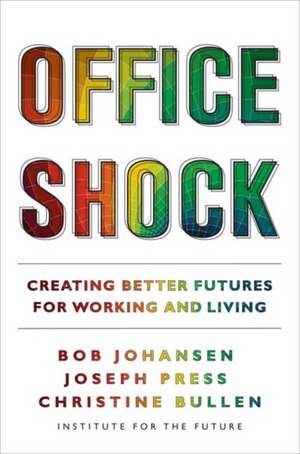 OFFICE SHOCK

CREATING BETTER FUTURES FOR WORKING AND LIVING

BOB JOHANSEN
JOSEPH PRESS
CHRISTINE BULLEN

INSTITUTE FOR THE FUTURE